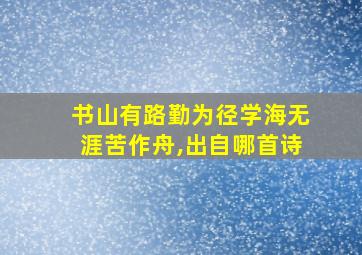 书山有路勤为径学海无涯苦作舟,出自哪首诗